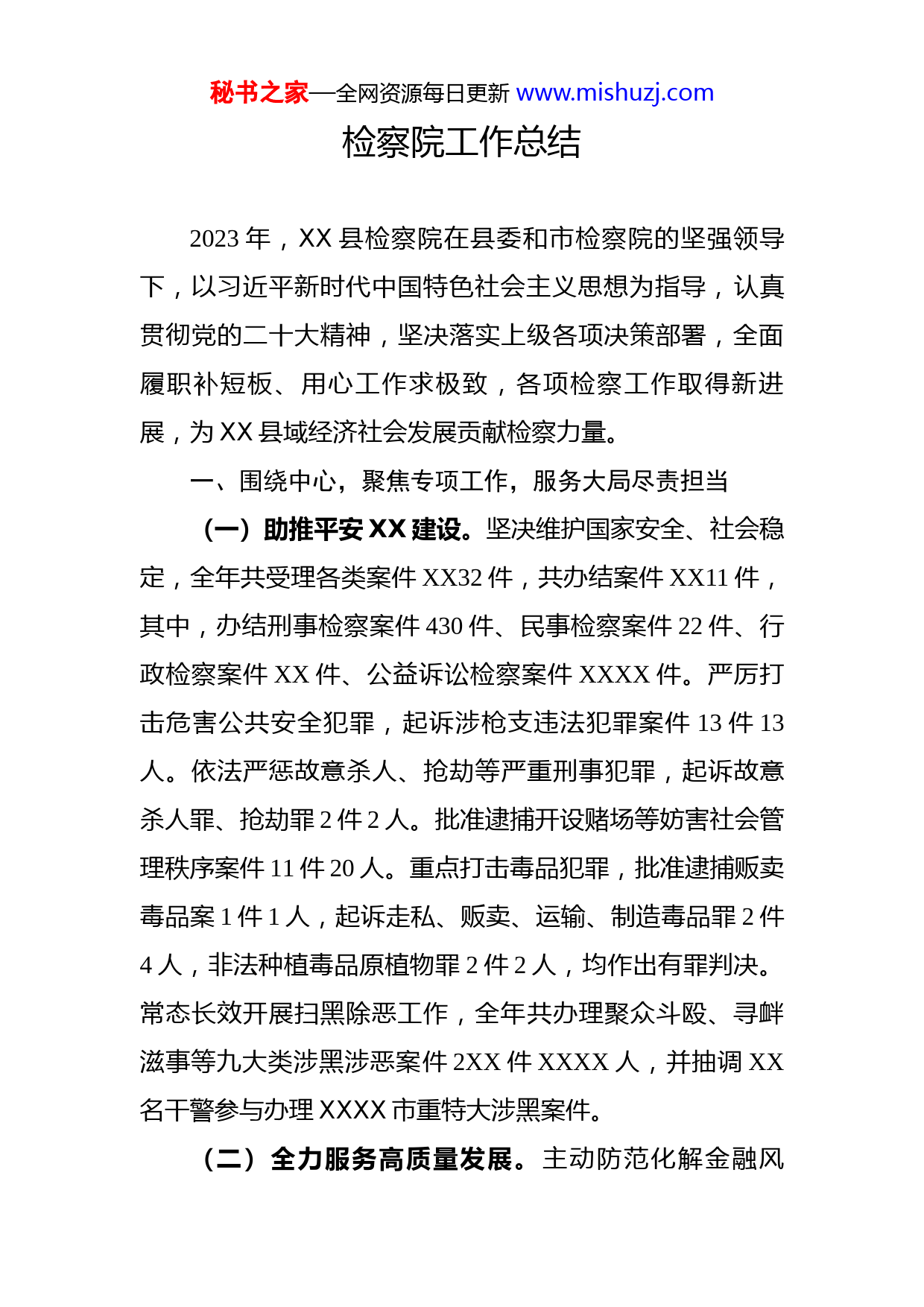 秘书之家—全网资源每日更新 www.mishuzj.com

检察院工作总结

2023 年，XX 县检察院在县委和市检察院的坚强领导下，以习近平新时代中国特色社会主义思想为指导，认真贯彻党的二十大精神，坚决落实上级各项决策部署，全面履职补短板、用心工作求极致，各项检察工作取得新进展，为 XX 县域经济社会发展贡献检察力量。

一、围绕中心，聚焦专项工作，服务大局尽责担当

（一）助推平安 XX 建设。坚决维护国家安全、社会稳定，全年共受理各类案件 XX32 件，共办结案件 XX11 件，其中，办结刑事检察案件 430 件、民事检察案件 22 件、行政检察案件 XX 件、公益诉讼检察案件 XXXX 件。严厉打击危害公共安全犯罪，起诉涉枪支违法犯罪案件 13 件 13 人。依法严惩故意杀人、抢劫等严重刑事犯罪，起诉故意杀人罪、抢劫罪 2 件 2 人。批准逮捕开设赌场等妨害社会管理秩序案件 11 件 20 人。重点打击毒品犯罪，批准逮捕贩卖毒品案 1 件 1 人，起诉走私、贩卖、运输、制造毒品罪 2 件 4 人，非法种植毒品原植物罪 2 件 2 人，均作出有罪判决。常态长效开展扫黑除恶工作，全年共办理聚众斗殴、寻衅滋事等九大类涉黑涉恶案件 2XX 件 XXXX 人，并抽调 XX 名干警参与办理 XXXX 市重特大涉黑案件。

（二）全力服务高质量发展。主动防范化解金融风